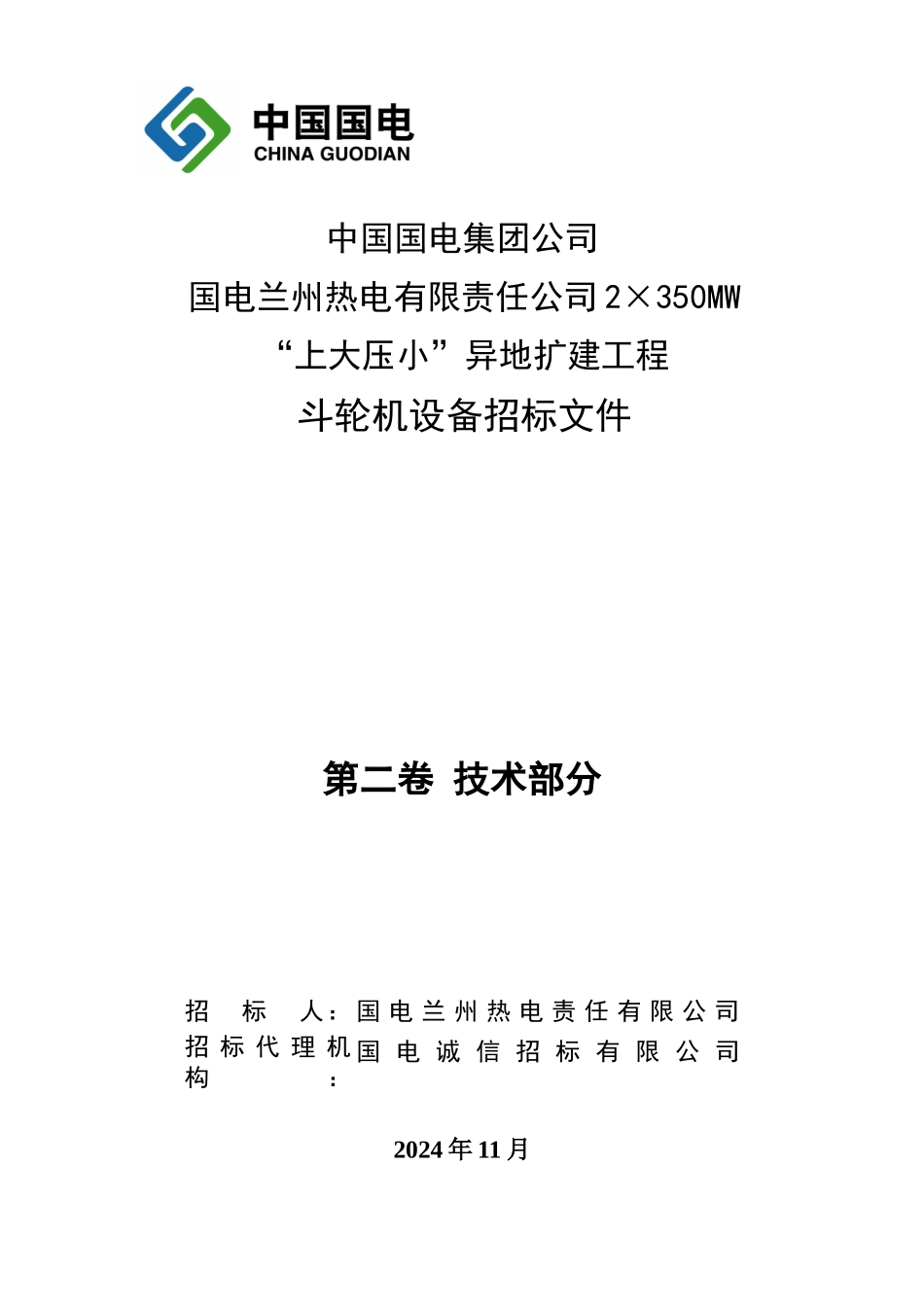 中国国电
CHINA GUODIAN

中国国电集团公司
国电兰州热电有限责任公司2×350MW
“上大压小”异地扩建工程
斗轮机设备招标文件

第二卷 技术部分

招 标 人：国电兰州热电责任有限公司
招标代理机构：国电诚信招标有限公司

2024年11月